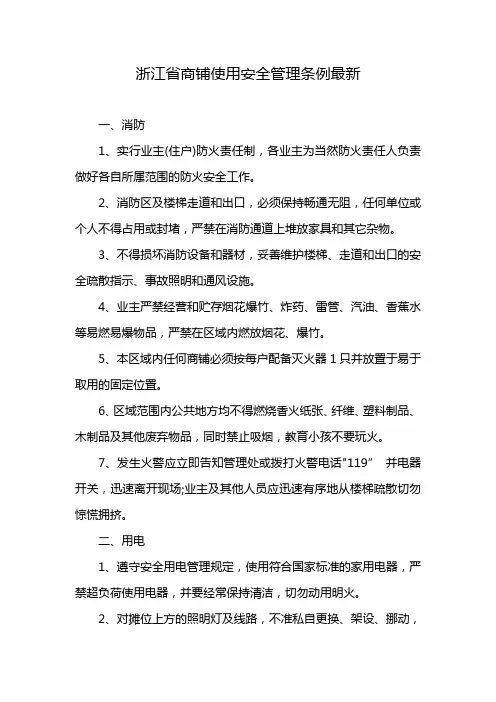 浙江省商铺使用安全管理条例最新

一、消防

1、实行业主(住户)防火责任制，各业主为当然防火责任人负责做好各自所属范围的防火安全工作。

2、消防区及楼梯走道和出口，必须保持畅通无阻，任何单位或个人不得占用或封堵，严禁在消防通道上堆放家具和其它杂物。

3、不得损坏消防设备和器材，妥善维护楼梯、走道和出口的安全疏散指示、事故照明和通风设施。

4、业主严禁经营和贮存烟花爆竹、炸药、雷管、汽油、香蕉水等易燃易爆物品，严禁在区域内燃放烟花、爆竹。

5、本区域内任何商铺必须按每户配备灭火器 1 只并放置于易于取用的固定位置。

6、区域范围内公共地方均不得燃烧香火纸张、纤维、塑料制品、木制品及其他废弃物品，同时禁止吸烟，教育小孩不要玩火。

7、发生火警应立即告知管理处或拨打火警电话"119” 并电器开关，迅速离开现场;业主及其他人员应迅速有序地从楼梯疏散切勿惊慌拥挤。

二、用电

1、遵守安全用电管理规定，使用符合国家标准的家用电器，严禁超负荷使用电器，并要经常保持清洁，切勿动用明火。

2、对摊位上方的照明灯及线路，不准私自更换、架设、挪动，